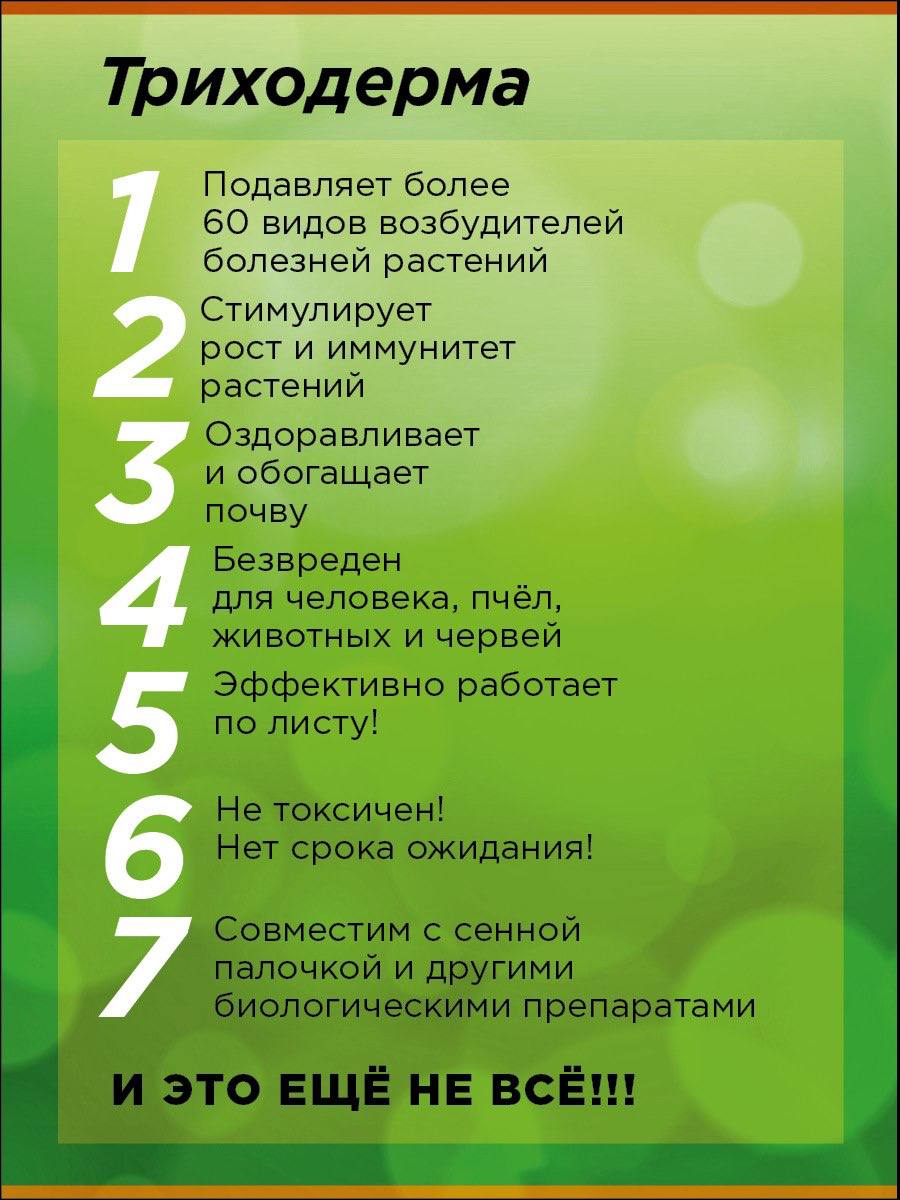 Триходерма

1 Подавляет более 60 видов возбудителей болезней растений

2 Стимулирует рост и иммунитет растений

3 Оздоравливает и обогащает почву

4 Безвреден для человека, пчёл, животных и червей

5 Эффективно работает по листу!

6 Не токсичен! Нет срока ожидания!

7 Совместим с сенной палочкой и другими биологическими препаратами

И ЭТО ЕЩЁ НЕ ВСЁ!!!